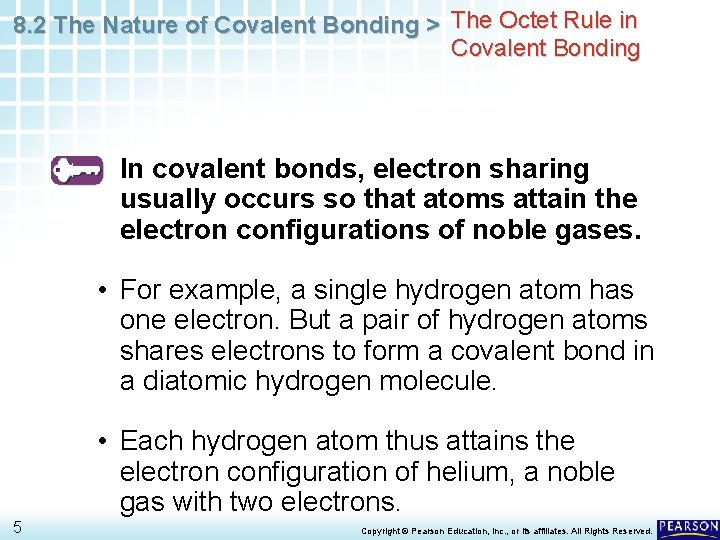 8.2 The Nature of Covalent Bonding > The Octet Rule in Covalent Bonding

In covalent bonds, electron sharing usually occurs so that atoms attain the electron configurations of noble gases.

• For example, a single hydrogen atom has one electron. But a pair of hydrogen atoms shares electrons to form a covalent bond in a diatomic hydrogen molecule.

• Each hydrogen atom thus attains the electron configuration of helium, a noble gas with two electrons.

5

Copyright © Pearson Education, Inc., or its affiliates. All Rights Reserved.

PEARSON